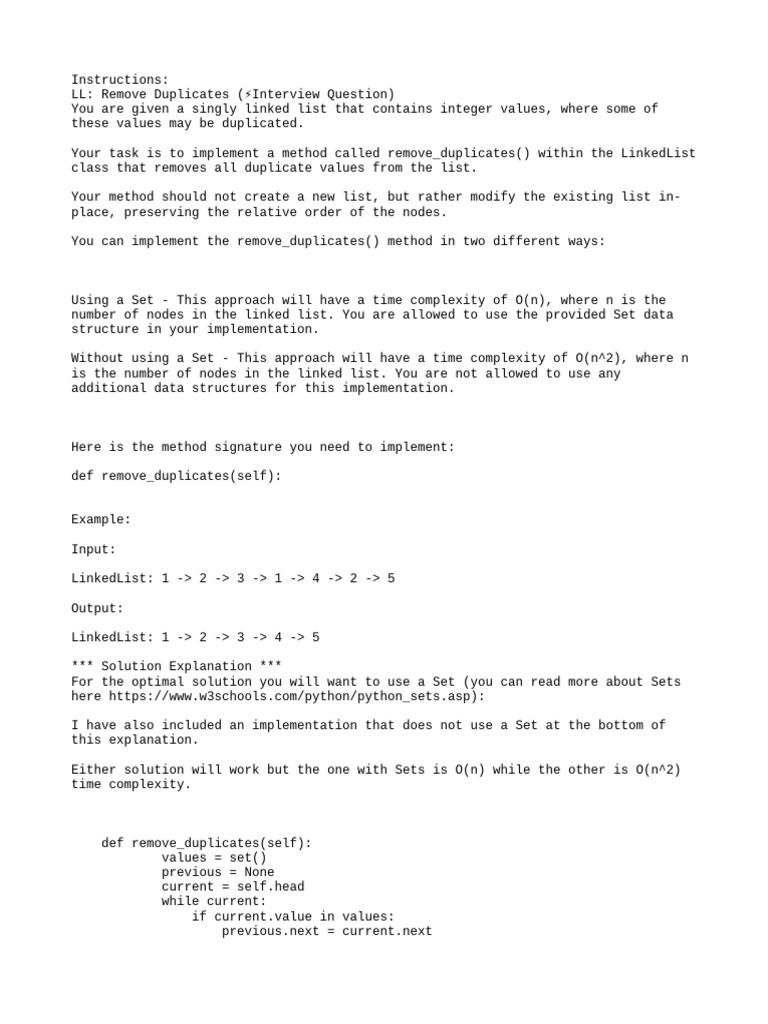 Instructions:
LL: Remove Duplicates (⚡Interview Question)
You are given a singly linked list that contains integer values, where some of these values may be duplicated.

Your task is to implement a method called remove_duplicates() within the LinkedList class that removes all duplicate values from the list.

Your method should not create a new list, but rather modify the existing list in-place, preserving the relative order of the nodes.

You can implement the remove_duplicates() method in two different ways:

Using a Set - This approach will have a time complexity of O(n), where n is the number of nodes in the linked list. You are allowed to use the provided Set data structure in your implementation.

Without using a Set - This approach will have a time complexity of O(n^2), where n is the number of nodes in the linked list. You are not allowed to use any additional data structures for this implementation.

Here is the method signature you need to implement:

def remove_duplicates(self):

Example:

Input:

LinkedList: 1 -> 2 -> 3 -> 1 -> 4 -> 2 -> 5

Output:

LinkedList: 1 -> 2 -> 3 -> 4 -> 5

*** Solution Explanation ***
For the optimal solution you will want to use a Set (you can read more about Sets here https://www.w3schools.com/python/python_sets.asp):

I have also included an implementation that does not use a Set at the bottom of this explanation.

Either solution will work but the one with Sets is O(n) while the other is O(n^2) time complexity.

def remove_duplicates(self):
        values = set()
        previous = None
        current = self.head
        while current:
            if current.value in values:
                previous.next = current.next